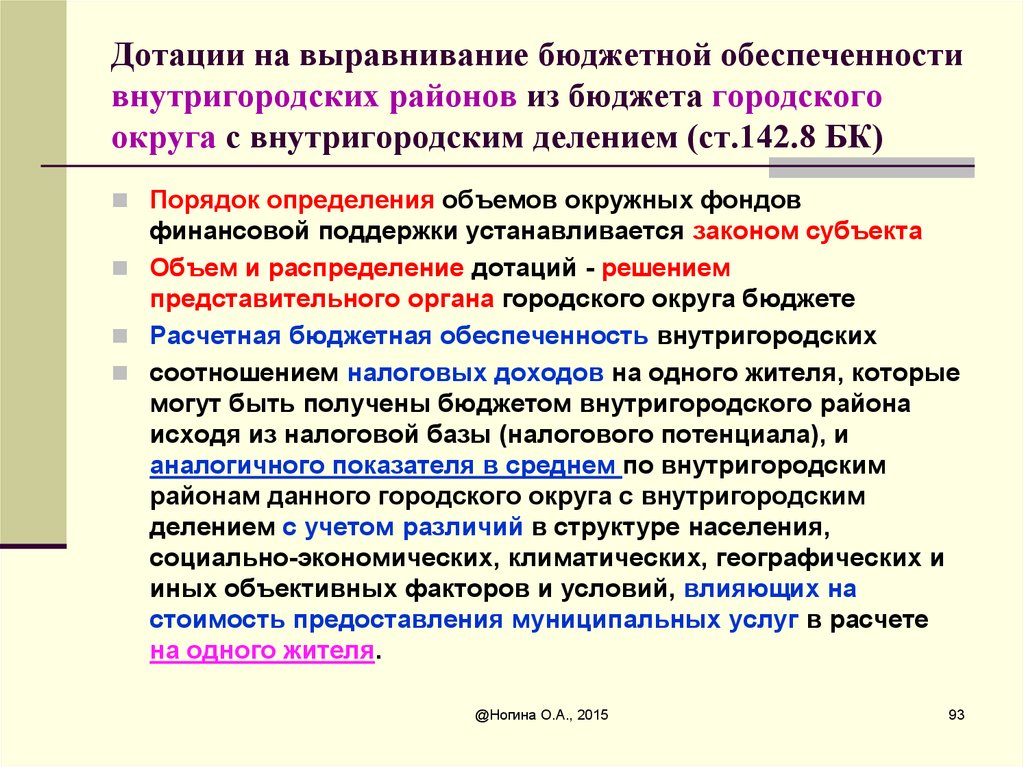 Дотации на выравнивание бюджетной обеспеченности внутригородских районов из бюджета городского округа с внутригородским делением (ст.142.8 БК)

Порядок определения объемов окружных фондов финансовой поддержки устанавливается законом субъекта

Объем и распределение дотаций - решением представительного органа городского округа бюджете

Расчетная бюджетная обеспеченность внутригородских

соотношением налоговых доходов на одного жителя, которые могут быть получены бюджетом внутригородского района исходя из налоговой базы (налогового потенциала), и аналогичного показателя в среднем по внутригородским районам данного городского округа с внутригородским делением с учетом различий в структуре населения, социально-экономических, климатических, географических и иных объективных факторов и условий, влияющих на стоимость предоставления муниципальных услуг в расчете на одного жителя.

@Ногина О.А., 2015

93